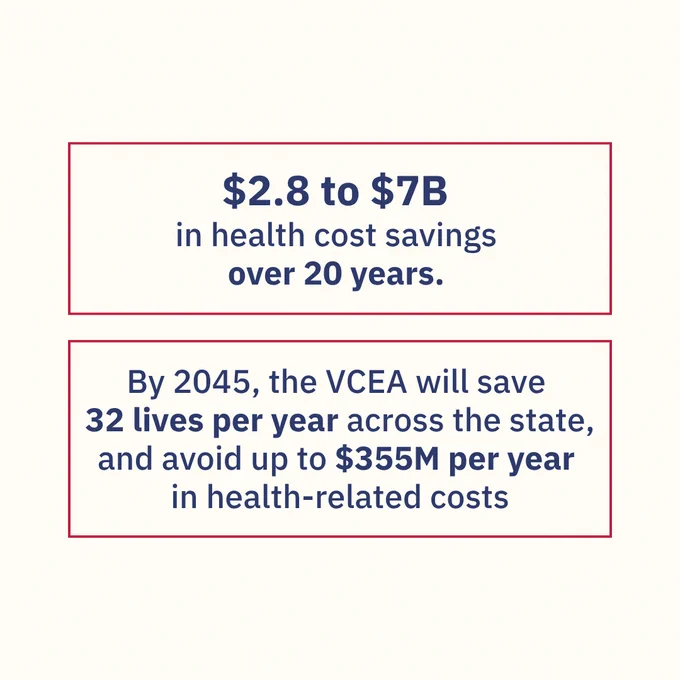 $2.8 to $7B
in health cost savings
over 20 years.

By 2045, the VCEA will save 32 lives per year across the state, and avoid up to $355M per year in health-related costs